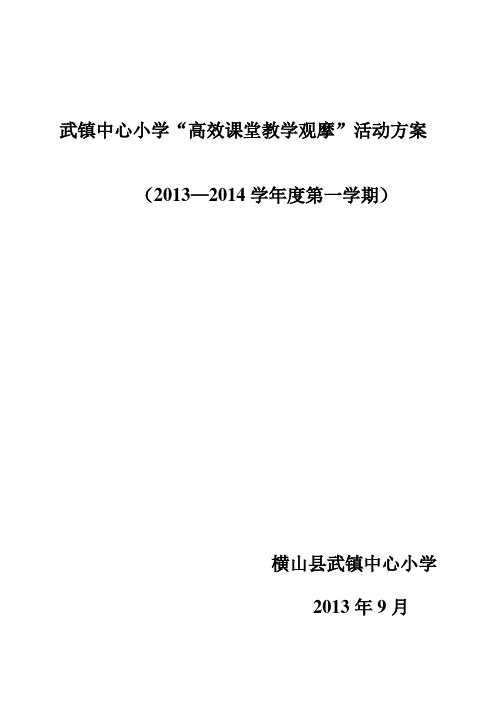 武镇中心小学“高效课堂教学观摩”活动方案

（2013—2014 学年度第一学期）

横山县武镇中心小学

2013 年 9 月